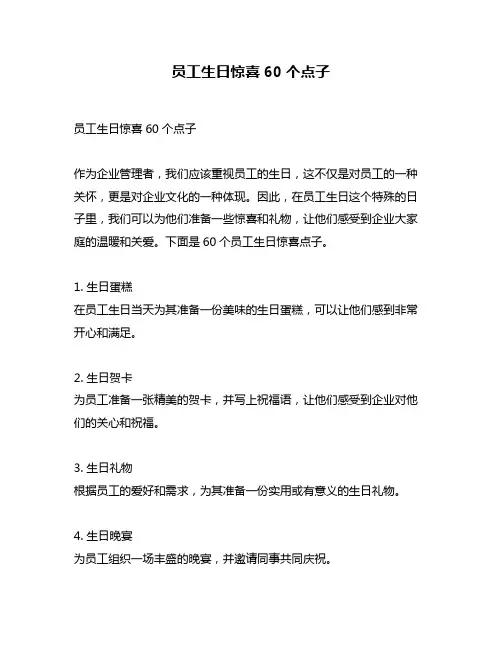 员工生日惊喜 60 个点子

员工生日惊喜 60 个点子

作为企业管理者，我们应该重视员工的生日，这不仅是对员工的一种关怀，更是对企业文化的一种体现。因此，在员工生日这个特殊的日子里，我们可以为他们准备一些惊喜和礼物，让他们感受到企业大家庭的温暖和关爱。下面是 60 个员工生日惊喜点子。

1. 生日蛋糕
在员工生日当天为其准备一份美味的生日蛋糕，可以让他们感到非常开心和满足。

2. 生日贺卡
为员工准备一张精美的贺卡，并写上祝福语，让他们感受到企业对他们的关心和祝福。

3. 生日礼物
根据员工的爱好和需求，为其准备一份实用或有意义的生日礼物。

4. 生日晚宴
为员工组织一场丰盛的晚宴，并邀请同事共同庆祝。